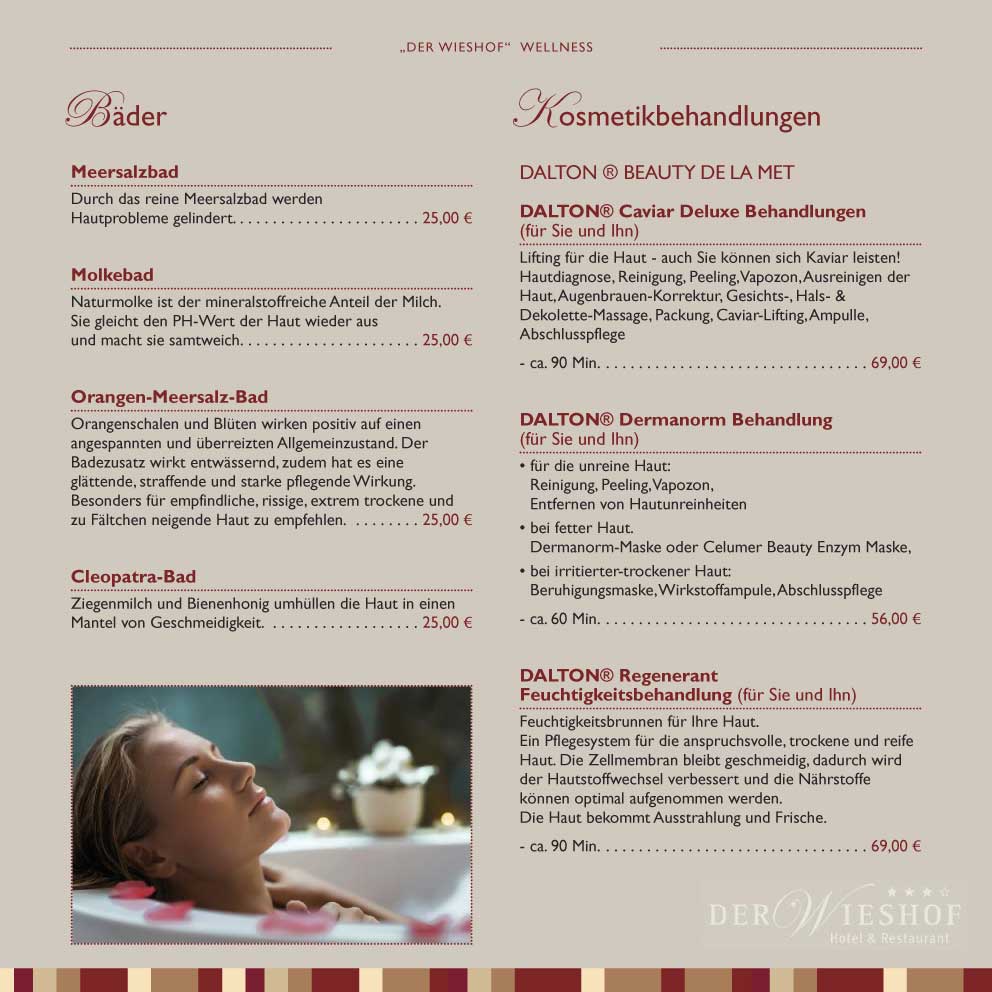 „DER WIESHOF“ WELLNESS

Bäder

Meersalzbad
Durch das reine Meersalzbad werden Hautprobleme gelindert. . . . . . . . . . . . . . . . . . . . . . . 25,00 €

Molkebad
Naturmolke ist der mineralstoffreiche Anteil der Milch. Sie gleicht den PH-Wert der Haut wieder aus und macht sie samtweich. . . . . . . . . . . . . . . . . . . . . . 25,00 €

Orangen-Meersalz-Bad
Orangenschalen und Blüten wirken positiv auf einen angespannten und überreizten Allgemeinzustand. Der Badezusatz wirkt entwässernd, zudem hat es eine glättende, straffende und starke pflegende Wirkung. Besonders für empfindliche, rissige, extrem trockene und zu Fältchen neigende Haut zu empfehlen. . . . . . . . . 25,00 €

Cleopatra-Bad
Ziegenmilch und Bienenhonig umhüllen die Haut in einen Mantel von Geschmeidigkeit. . . . . . . . . . . . . . . . . . . 25,00 €

Kosmetikbehandlungen

DALTON ® BEAUTY DE LA MET

DALTON® Caviar Deluxe Behandlungen
(für Sie und Ihn)
Lifting für die Haut - auch Sie können sich Kaviar leisten! Hautdiagnose, Reinigung, Peeling, Vapozon, Ausreinigen der Haut, Augenbrauen-Korrektur, Gesichts-, Hals- & Dekolette-Massage, Packung, Caviar-Lifting, Ampulle, Abschlusspflege
- ca. 90 Min. . . . . . . . . . . . . . . . . . . . . . . . . . . . . . . . . . 69,00 €

DALTON® Dermanorm Behandlung
(für Sie und Ihn)
• für die unreine Haut:
Reinigung, Peeling, Vapozon,
Entfernen von Hautunreinheiten
• bei fetter Haut.
Dermanorm-Maske oder Celumer Beauty Enzym Maske,
• bei irritierter-trockener Haut:
Beruhigungsmaske, Wirkstoffampule, Abschlusspflege
- ca. 60 Min. . . . . . . . . . . . . . . . . . . . . . . . . . . . . . . . . . 56,00 €

DALTON® Regenerant Feuchtigkeitsbehandlung (für Sie und Ihn)
Feuchtigkeitsbrunnen für Ihre Haut.
Ein Pflegesystem für die anspruchsvolle, trockene und reife Haut. Die Zellmembran bleibt geschmeidig, dadurch wird der Hautstoffwechsel verbessert und die Nährstoffe können optimal aufgenommen werden.
Die Haut bekommt Ausstrahlung und Frische.
- ca. 90 Min. . . . . . . . . . . . . . . . . . . . . . . . . . . . . . . . . . 69,00 €

DER WIESHOF
Hotel & Restaurant